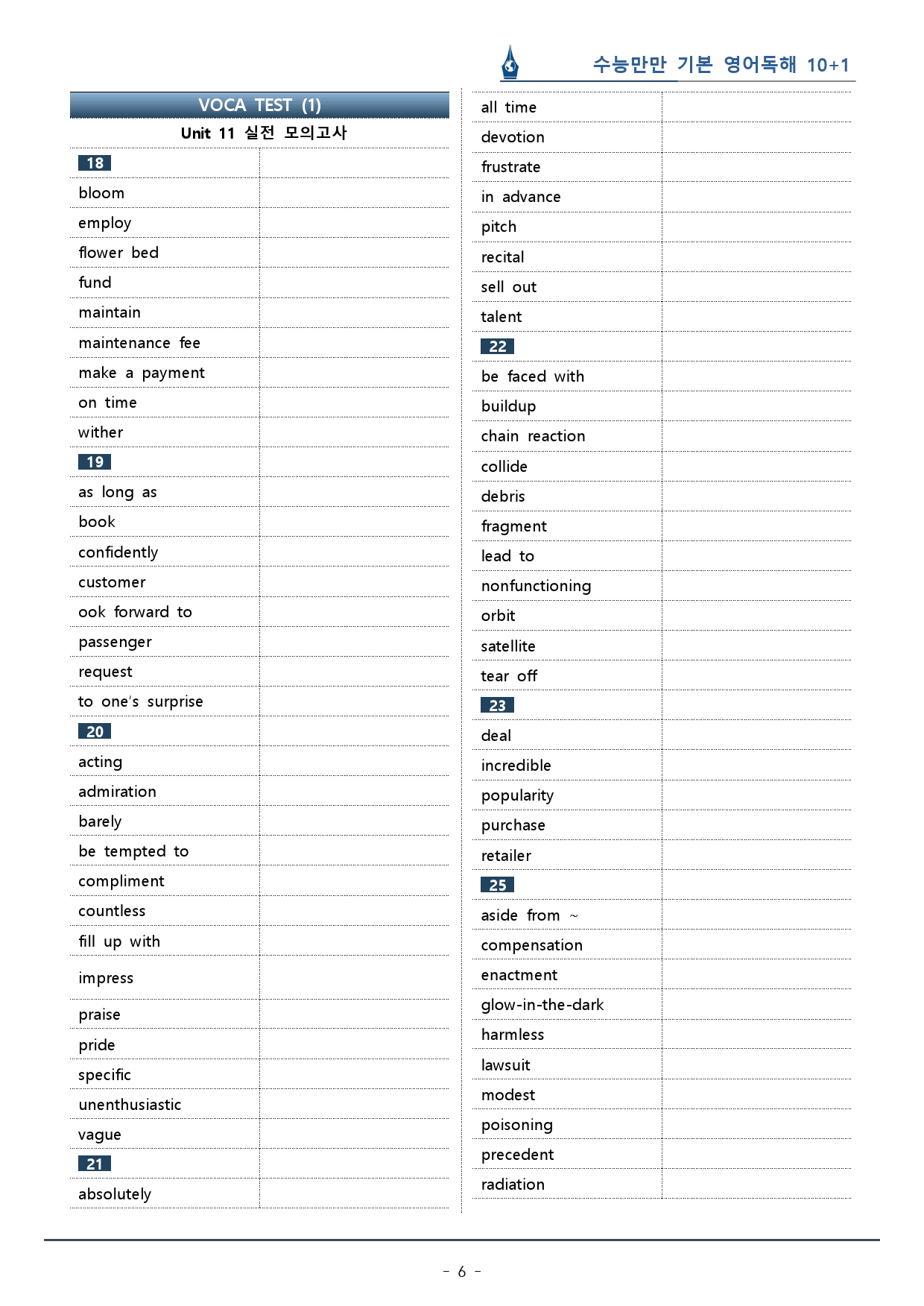 수능만만 기본 영어독해 10+1

VOCA TEST (1)

Unit 11 실전 모의고사

18
bloom
employ
flower bed
fund
maintain
maintenance fee
make a payment
on time
wither
19
as long as
book
confidently
customer
ook forward to
passenger
request
to one's surprise
20
acting
admiration
barely
be tempted to
compliment
countless
fill up with
impress
praise
pride
specific
unenthusiastic
vague
21
absolutely

all time
devotion
frustrate
in advance
pitch
recital
sell out
talent
22
be faced with
buildup
chain reaction
collide
debris
fragment
lead to
nonfunctioning
orbit
satellite
tear off
23
deal
incredible
popularity
purchase
retailer
25
aside from ~
compensation
enactment
glow-in-the-dark
harmless
lawsuit
modest
poisoning
precedent
radiation

- 6 -